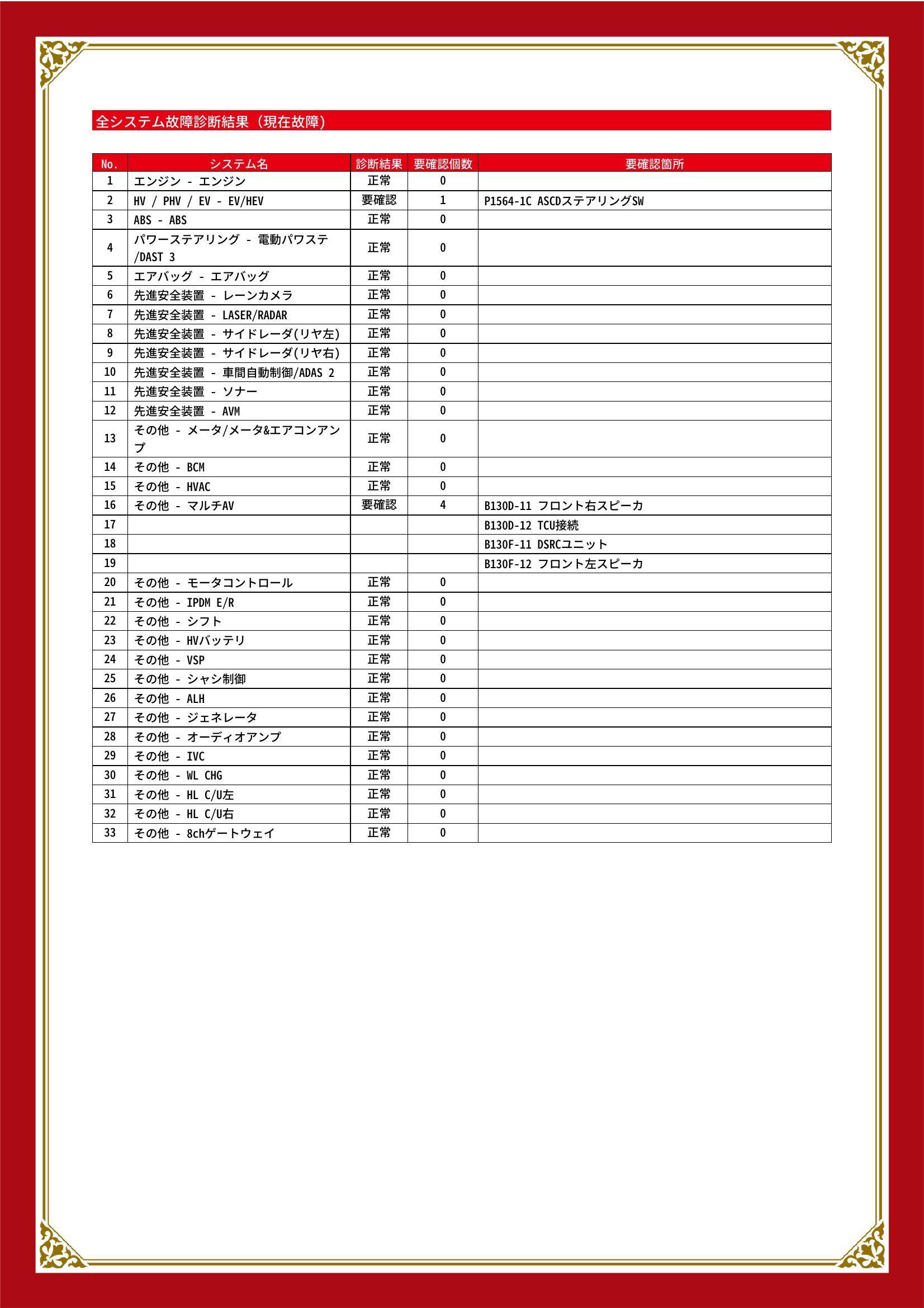 全システム故障診断結果（現在故障）

| No. | システム名 | 診断結果 | 要確認個数 | 要確認箇所 |
|---|---|---|---|---|
| 1 | エンジン - エンジン | 正常 | 0 | |
| 2 | HV / PHV / EV - EV/HEV | 要確認 | 1 | P1564-1C ASCDステアリングSW |
| 3 | ABS - ABS | 正常 | 0 | |
| 4 | パワーステアリング - 電動パワステ/DAST 3 | 正常 | 0 | |
| 5 | エアバッグ - エアバッグ | 正常 | 0 | |
| 6 | 先進安全装置 - レーンカメラ | 正常 | 0 | |
| 7 | 先進安全装置 - LASER/RADAR | 正常 | 0 | |
| 8 | 先進安全装置 - サイドレーダ(リヤ左) | 正常 | 0 | |
| 9 | 先進安全装置 - サイドレーダ(リヤ右) | 正常 | 0 | |
| 10 | 先進安全装置 - 車間自動制御/ADAS 2 | 正常 | 0 | |
| 11 | 先進安全装置 - ソナー | 正常 | 0 | |
| 12 | 先進安全装置 - AVM | 正常 | 0 | |
| 13 | その他 - メータ/メータ&エアコンアンプ | 正常 | 0 | |
| 14 | その他 - BCM | 正常 | 0 | |
| 15 | その他 - HVAC | 正常 | 0 | |
| 16 | その他 - マルチAV | 要確認 | 4 | B130D-11 フロント右スピーカ |
| 17 | | | | B130D-12 TCU接続 |
| 18 | | | | B130F-11 DSRCユニット |
| 19 | | | | B130F-12 フロント左スピーカ |
| 20 | その他 - モータコントロール | 正常 | 0 | |
| 21 | その他 - IPDM E/R | 正常 | 0 | |
| 22 | その他 - シフト | 正常 | 0 | |
| 23 | その他 - HVバッテリ | 正常 | 0 | |
| 24 | その他 - VSP | 正常 | 0 | |
| 25 | その他 - シャシ制御 | 正常 | 0 | |
| 26 | その他 - ALH | 正常 | 0 | |
| 27 | その他 - ジェネレータ | 正常 | 0 | |
| 28 | その他 - オーディオアンプ | 正常 | 0 | |
| 29 | その他 - IVC | 正常 | 0 | |
| 30 | その他 - WL CHG | 正常 | 0 | |
| 31 | その他 - HL C/U左 | 正常 | 0 | |
| 32 | その他 - HL C/U右 | 正常 | 0 | |
| 33 | その他 - 8chゲートウェイ | 正常 | 0 | |